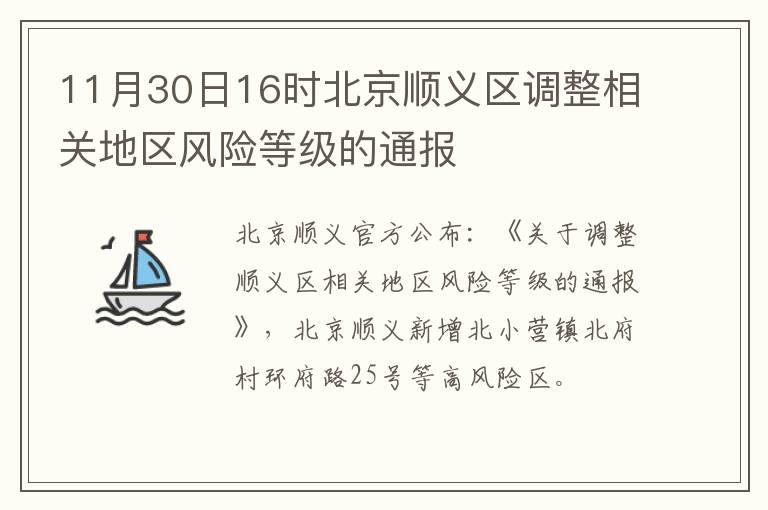 11月30日16时北京顺义区调整相关地区风险等级的通报

北京顺义官方公布：《关于调整顺义区相关地区风险等级的通报》，北京顺义新增北小营镇北府村环府路25号等高风险区。